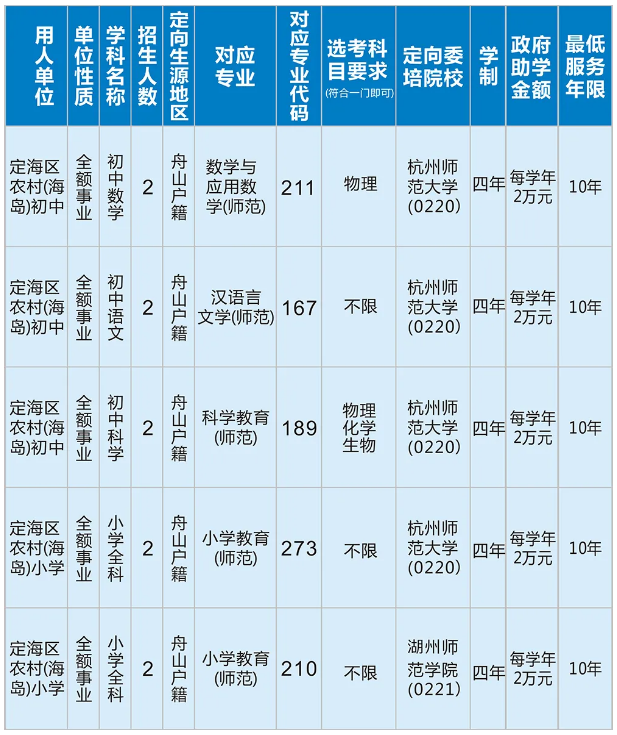 | 用人单位 | 单位性质 | 学科名称 | 招生人数 | 定向生源地区 | 对应专业 | 对应专业代码 | 选考科目要求 (符合一门即可) | 定向委培院校 | 学制 | 政府助学金额 | 最低服务年限 |
|---|---|---|---|---|---|---|---|---|---|---|---|
| 定海区农村(海岛)初中 | 全额事业 | 初中数学 | 2 | 舟山户籍 | 数学与应用数学(师范) | 211 | 物理 | 杭州师范大学(0220) | 四年 | 每学年2万元 | 10年 |
| 定海区农村(海岛)初中 | 全额事业 | 初中语文 | 2 | 舟山户籍 | 汉语言文学(师范) | 167 | 不限 | 杭州师范大学(0220) | 四年 | 每学年2万元 | 10年 |
| 定海区农村(海岛)初中 | 全额事业 | 初中科学 | 2 | 舟山户籍 | 科学教育(师范) | 189 | 物理 化学 生物 | 杭州师范大学(0220) | 四年 | 每学年2万元 | 10年 |
| 定海区农村(海岛)小学 | 全额事业 | 小学全科 | 2 | 舟山户籍 | 小学教育(师范) | 273 | 不限 | 杭州师范大学(0220) | 四年 | 每学年2万元 | 10年 |
| 定海区农村(海岛)小学 | 全额事业 | 小学全科 | 2 | 舟山户籍 | 小学教育(师范) | 210 | 不限 | 湖州师范学院(0221) | 四年 | 每学年2万元 | 10年 |